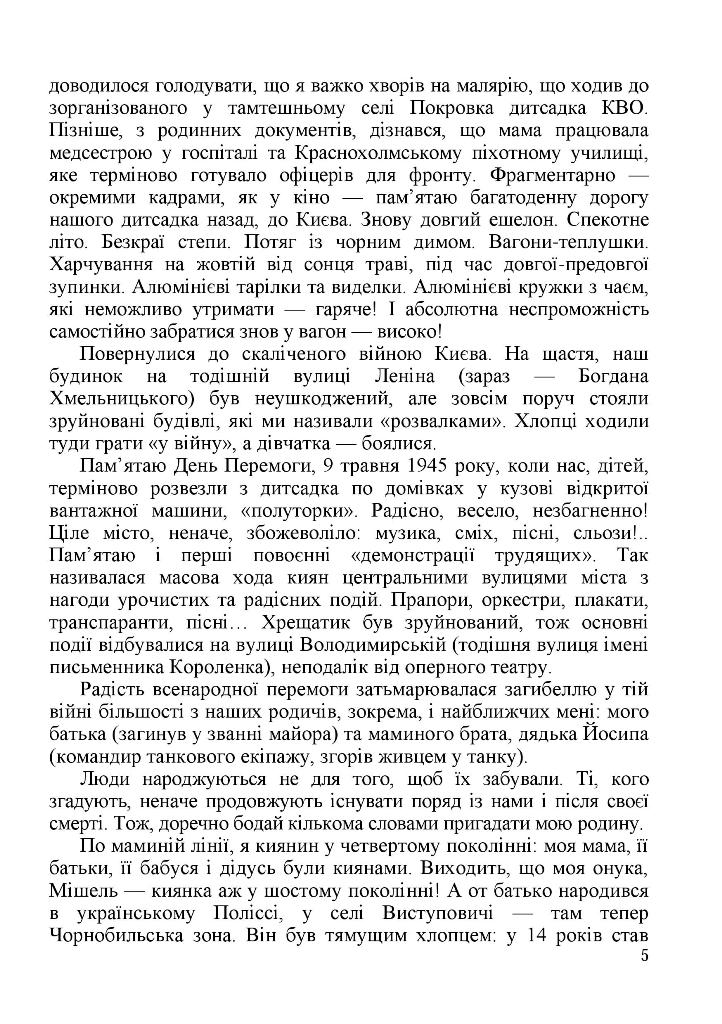 доводилося голодувати, що я важко хворів на малярію, що ходив до зорганізованого у тамтешньому селі Покровка дитсадка КВО. Пізніше, з родинних документів, дізнався, що мама працювала медсестрою у госпіталі та Краснохолмському піхотному училищі, яке терміново готувало офіцерів для фронту. Фрагментарно — окремими кадрами, як у кіно — пам'ятаю багатоденну дорогу нашого дитсадка назад, до Києва. Знову довгий ешелон. Спекотне літо. Безкраї степи. Потяг із чорним димом. Вагони-теплушки. Харчування на жовтій від сонця траві, під час довгої-предовгої зупинки. Алюмінієві тарілки та виделки. Алюмінієві кружки з чаєм, які неможливо утримати — гаряче! І абсолютна неспроможність самостійно забратися знов у вагон — високо!

Повернулися до скаліченого війною Києва. На щастя, наш будинок на тодішній вулиці Леніна (зараз — Богдана Хмельницького) був неушкоджений, але зовсім поруч стояли зруйновані будівлі, які ми називали «розвалками». Хлопці ходили туди грати «у війну», а дівчатка — боялися.

Пам'ятаю День Перемоги, 9 травня 1945 року, коли нас, дітей, терміново розвезли з дитсадка по домівках у кузові відкритої вантажної машини, «полуторки». Радісно, весело, незбагненно! Ціле місто, неначе, збожеволіло: музика, сміх, пісні, сльози!.. Пам'ятаю і перші повоєнні «демонстрації трудящих». Так називалася масова хода киян центральними вулицями міста з нагоди урочистих та радісних подій. Прапори, оркестри, плакати, транспаранти, пісні… Хрещатик був зруйнований, тож основні події відбувалися на вулиці Володимирській (тодішня вулиця імені письменника Короленка), неподалік від оперного театру.

Радість всенародної перемоги затьмарювалася загибеллю у тій війні більшості з наших родичів, зокрема, і найближчих мені: мого батька (загинув у званні майора) та маминого брата, дядька Йосипа (командир танкового екіпажу, згорів живцем у танку).

Люди народжуються не для того, щоб їх забували. Ті, кого згадують, неначе продовжують існувати поряд із нами і після своєї смерті. Тож, доречно бодай кількома словами пригадати мою родину.

По маминій лінії, я киянин у четвертому поколінні: моя мама, її батьки, її бабуся і дідусь були киянами. Виходить, що моя онука, Мішель — киянка аж у шостому поколінні! А от батько народився в українському Поліссі, у селі Виступовичі — там тепер Чорнобильська зона. Він був тямущим хлопцем: у 14 років став

5